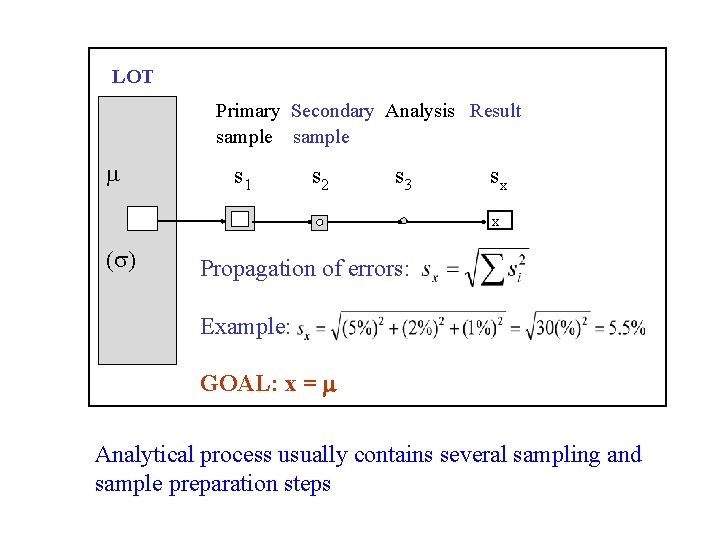 LOT

Primary sample

Secondary sample

Analysis

Result

$\mu$

$s_1$

$s_2$

$s_3$

$s_x$

x

$(\sigma)$

Propagation of errors: $s_x = \sqrt{\sum s_i^2}$

Example: $s_x = \sqrt{(5\%)^2 + (2\%)^2 + (1\%)^2} = \sqrt{30(\%)^2} = 5.5\%$

GOAL: x = $\mu$

Analytical process usually contains several sampling and sample preparation steps